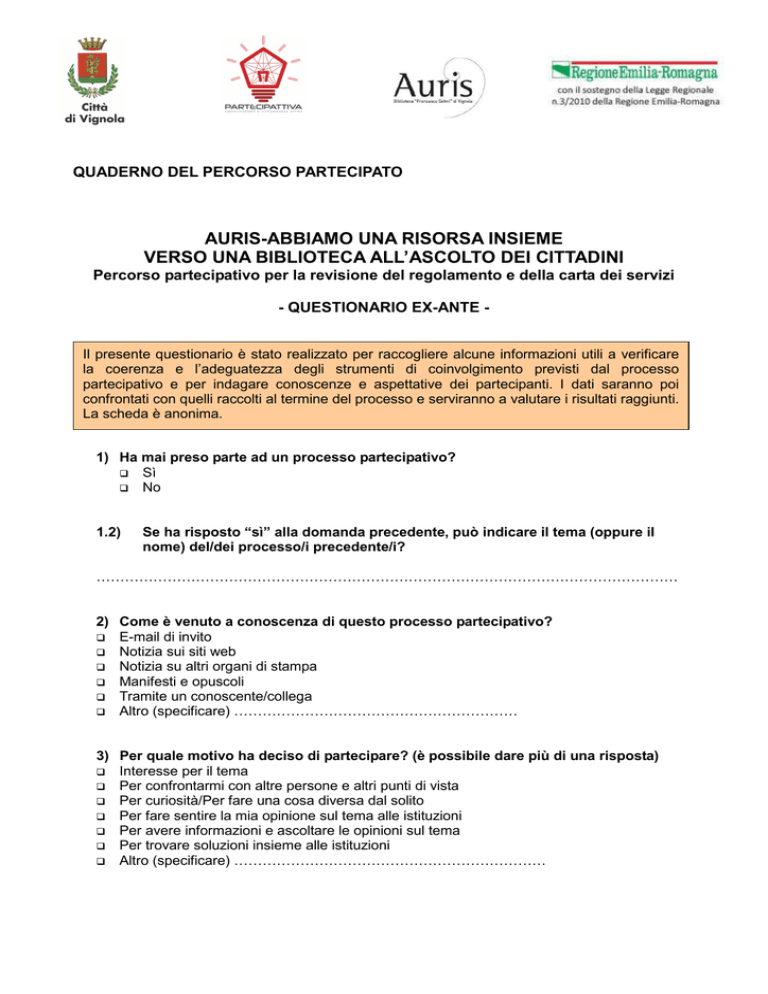 Città di Vignola

PARTECIPATTIVA

Auris
Biblioteca "Francesco Selmi" di Vignola

RegioneEmilia-Romagna
con il sostegno della Legge Regionale n.3/2010 della Regione Emilia-Romagna

QUADERNO DEL PERCORSO PARTECIPATO

AURIS-ABBIAMO UNA RISORSA INSIEME
VERSO UNA BIBLIOTECA ALL'ASCOLTO DEI CITTADINI
Percorso partecipativo per la revisione del regolamento e della carta dei servizi

- QUESTIONARIO EX-ANTE -

Il presente questionario è stato realizzato per raccogliere alcune informazioni utili a verificare la coerenza e l'adeguatezza degli strumenti di coinvolgimento previsti dal processo partecipativo e per indagare conoscenze e aspettative dei partecipanti. I dati saranno poi confrontati con quelli raccolti al termine del processo e serviranno a valutare i risultati raggiunti. La scheda è anonima.

1) Ha mai preso parte ad un processo partecipativo?
❑ Sì
❑ No

1.2) Se ha risposto "sì" alla domanda precedente, può indicare il tema (oppure il nome) del/dei processo/i precedente/i?

……………………………………………………………………………………………………………

2) Come è venuto a conoscenza di questo processo partecipativo?
❑ E-mail di invito
❑ Notizia sui siti web
❑ Notizia su altri organi di stampa
❑ Manifesti e opuscoli
❑ Tramite un conoscente/collega
❑ Altro (specificare) ……………………………………………………

3) Per quale motivo ha deciso di partecipare? (è possibile dare più di una risposta)
❑ Interesse per il tema
❑ Per confrontarmi con altre persone e altri punti di vista
❑ Per curiosità/Per fare una cosa diversa dal solito
❑ Per fare sentire la mia opinione sul tema alle istituzioni
❑ Per avere informazioni e ascoltare le opinioni sul tema
❑ Per trovare soluzioni insieme alle istituzioni
❑ Altro (specificare) …………………………………………………………